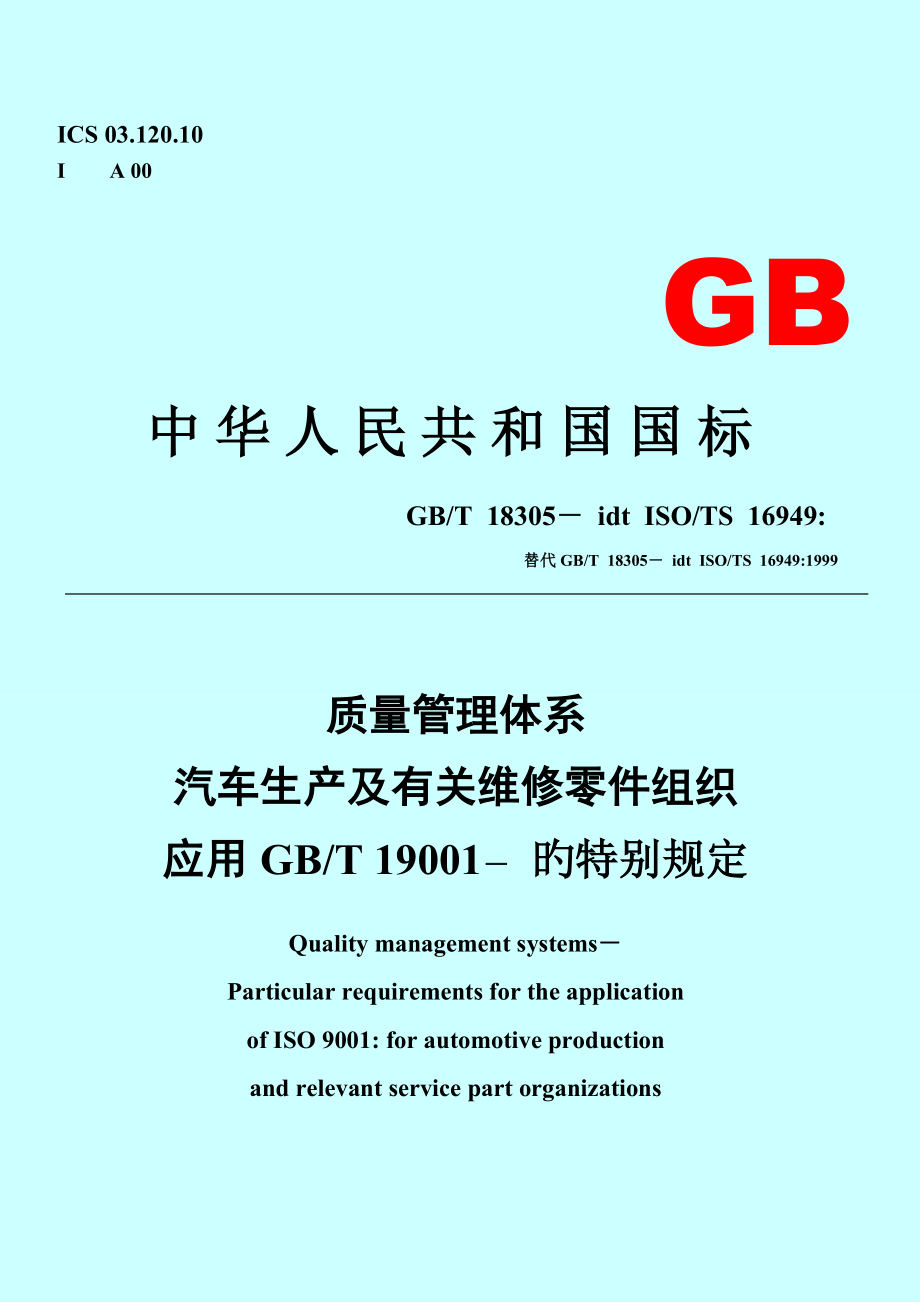 ICS 03.120.10
I A 00

GB

中华人民共和国国标

GB/T 18305－ idt ISO/TS 16949:

替代 GB/T 18305－ idt ISO/TS 16949:1999

质量管理体系
汽车生产及有关维修零件组织
应用 GB/T 19001– 旳特别规定

Quality management systems－
Particular requirements for the application
of ISO 9001: for automotive production
and relevant service part organizations